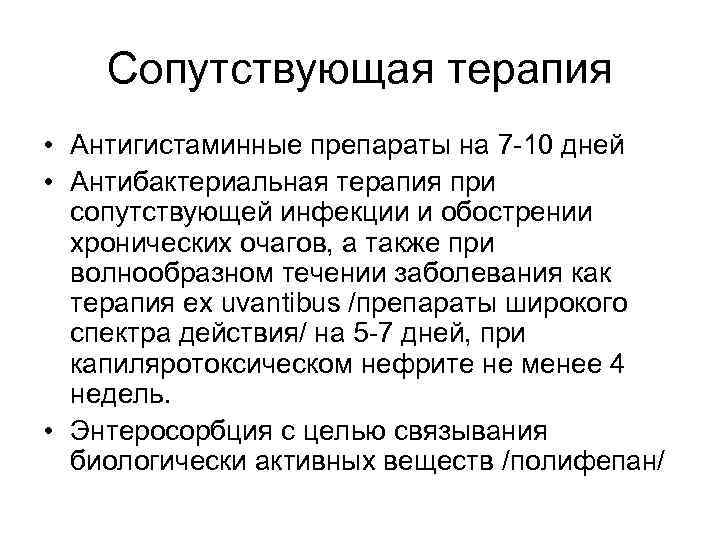 Сопутствующая терапия

• Антигистаминные препараты на 7-10 дней
• Антибактериальная терапия при сопутствующей инфекции и обострении хронических очагов, а также при волнообразном течении заболевания как терапия ex uvantibus /препараты широкого спектра действия/ на 5-7 дней, при капиляротоксическом нефрите не менее 4 недель.
• Энтеросорбция с целью связывания биологически активных веществ /полифепан/